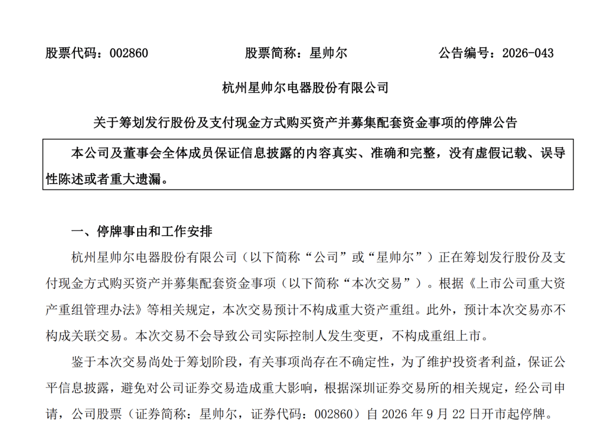 股票代码：002860　　股票简称：星帅尔　　公告编号：2026-043

杭州星帅尔电器股份有限公司

关于筹划发行股份及支付现金方式购买资产并募集配套资金事项的停牌公告

本公司及董事会全体成员保证信息披露的内容真实、准确和完整，没有虚假记载、误导性陈述或者重大遗漏。

一、停牌事由和工作安排

杭州星帅尔电器股份有限公司（以下简称“公司”或“星帅尔”）正在筹划发行股份及支付现金方式购买资产并募集配套资金事项（以下简称“本次交易”）。根据《上市公司重大资产重组管理办法》等相关规定，本次交易预计不构成重大资产重组。此外，预计本次交易亦不构成关联交易。本次交易不会导致公司实际控制人发生变更，不构成重组上市。

鉴于本次交易尚处于筹划阶段，有关事项尚存在不确定性，为了维护投资者利益，保证公平信息披露，避免对公司证券交易造成重大影响，根据深圳证券交易所的相关规定，经公司申请，公司股票（证券简称：星帅尔，证券代码：002860）自 2026 年 9 月 22 日开市起停牌。